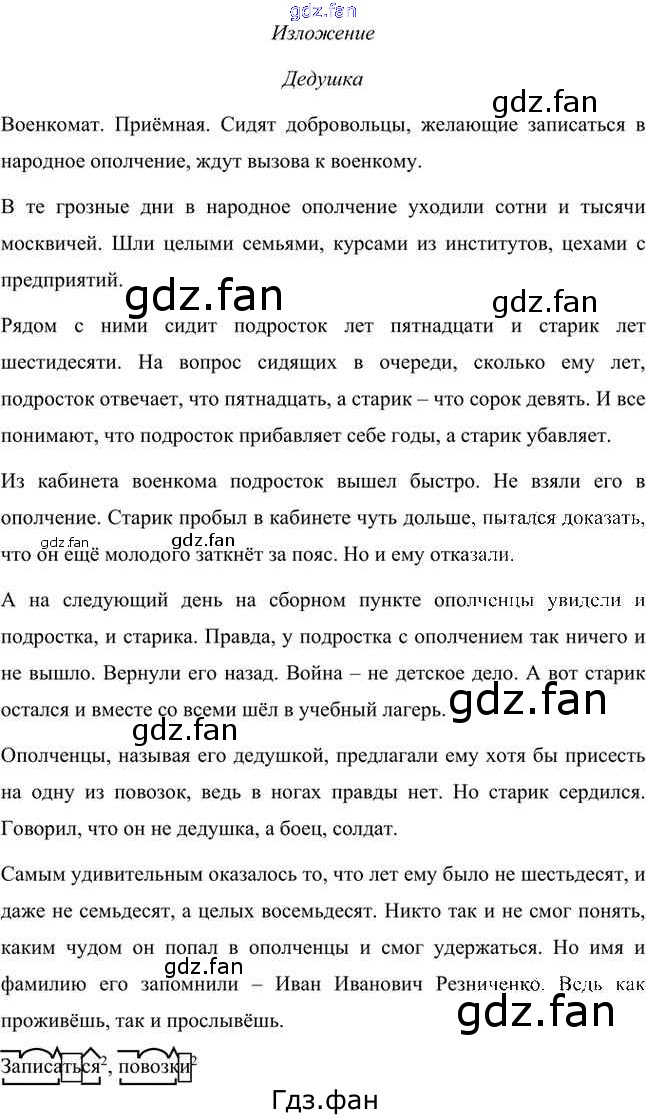 Изложение

Дедушка

Военкомат. Приёмная. Сидят добровольцы, желающие записаться в народное ополчение, ждут вызова к военкому.

В те грозные дни в народное ополчение уходили сотни и тысячи москвичей. Шли целыми семьями, курсами из институтов, цехами с предприятий.

Рядом с ними сидит подросток лет пятнадцати и старик лет шестидесяти. На вопрос сидящих в очереди, сколько ему лет, подросток отвечает, что пятнадцать, а старик – что сорок девять. И все понимают, что подросток прибавляет себе годы, а старик убавляет.

Из кабинета военкома подросток вышел быстро. Не взяли его в ополчение. Старик пробыл в кабинете чуть дольше, пытался доказать, что он ещё молодого заткнёт за пояс. Но и ему отказали.

А на следующий день на сборном пункте ополченцы увидели и подростка, и старика. Правда, у подростка с ополчением так ничего и не вышло. Вернули его назад. Война – не детское дело. А вот старик остался и вместе со всеми шёл в учебный лагерь.

Ополченцы, называя его дедушкой, предлагали ему хотя бы присесть на одну из повозок, ведь в ногах правды нет. Но старик сердился. Говорил, что он не дедушка, а боец, солдат.

Самым удивительным оказалось то, что лет ему было не шестьдесят, и даже не семьдесят, а целых восемьдесят. Никто так и не смог понять, каким чудом он попал в ополченцы и смог удержаться. Но имя и фамилию его запомнили – Иван Иванович Резниченко. Ведь как проживёшь, так и прослывёшь.

Записаться$^{2}$, повозки$^{2}$

Гдз.фан

gdz.fan